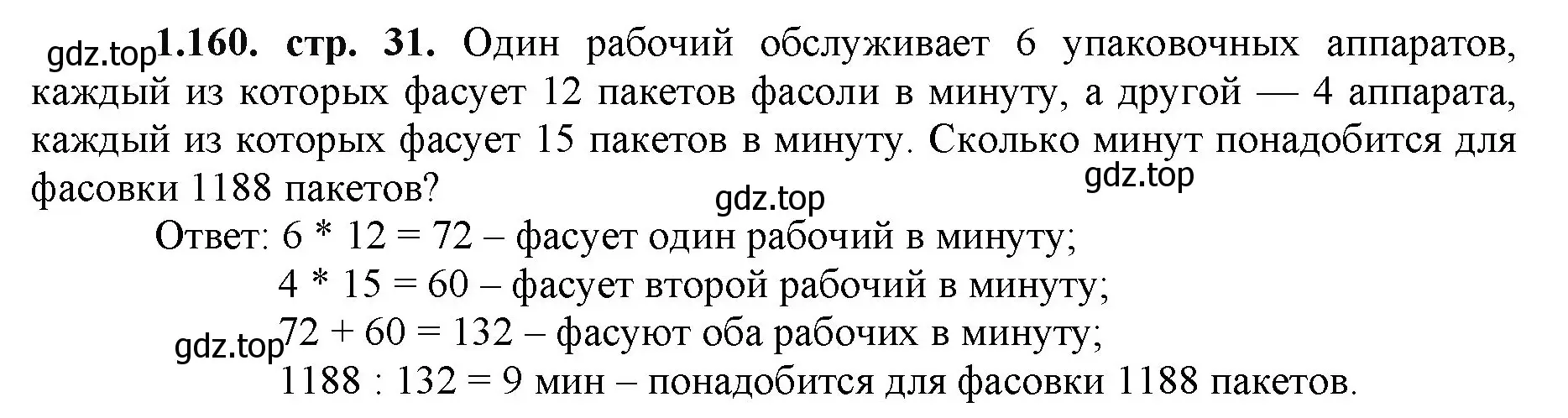 gdz.top **1.160. стр. 31.** Один рабочий обслуживает 6 упаковочных аппаратов, каждый из которых фасует 12 пакетов фасоли в минуту, а другой — 4 аппарата, каждый из которых фасует 15 пакетов в минуту. Сколько минут понадобится для фасовки 1188 пакетов?

gdz.top

gdz.top

Ответ: $6 * 12 = 72$ – фасует один рабочий в минуту;
$4 * 15 = 60$ – фасует второй рабочий в минуту;
gdz.top $72 + 60 = 132$ – фасуют оба рабочих в минуту;
$1188 : 132 = 9$ мин – понадобится для фасовки 1188 пакетов.